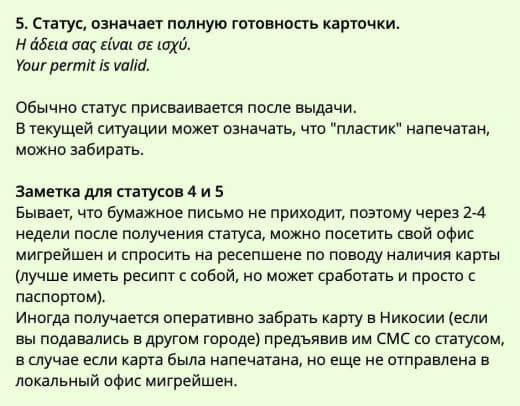 5. Статус, означает полную готовность карточки.
Η άδεια σας είναι σε ισχύ.
Your permit is valid.

Обычно статус присваивается после выдачи.
В текущей ситуации может означать, что "пластик" напечатан, можно забирать.

Заметка для статусов 4 и 5
Бывает, что бумажное письмо не приходит, поэтому через 2-4 недели после получения статуса, можно посетить свой офис мигрейшен и спросить на ресепшене по поводу наличия карты (лучше иметь ресипт с собой, но может сработать и просто с паспортом).
Иногда получается оперативно забрать карту в Никосии (если вы подавались в другом городе) предъявив им СМС со статусом, в случае если карта была напечатана, но еще не отправлена в локальный офис мигрейшен.